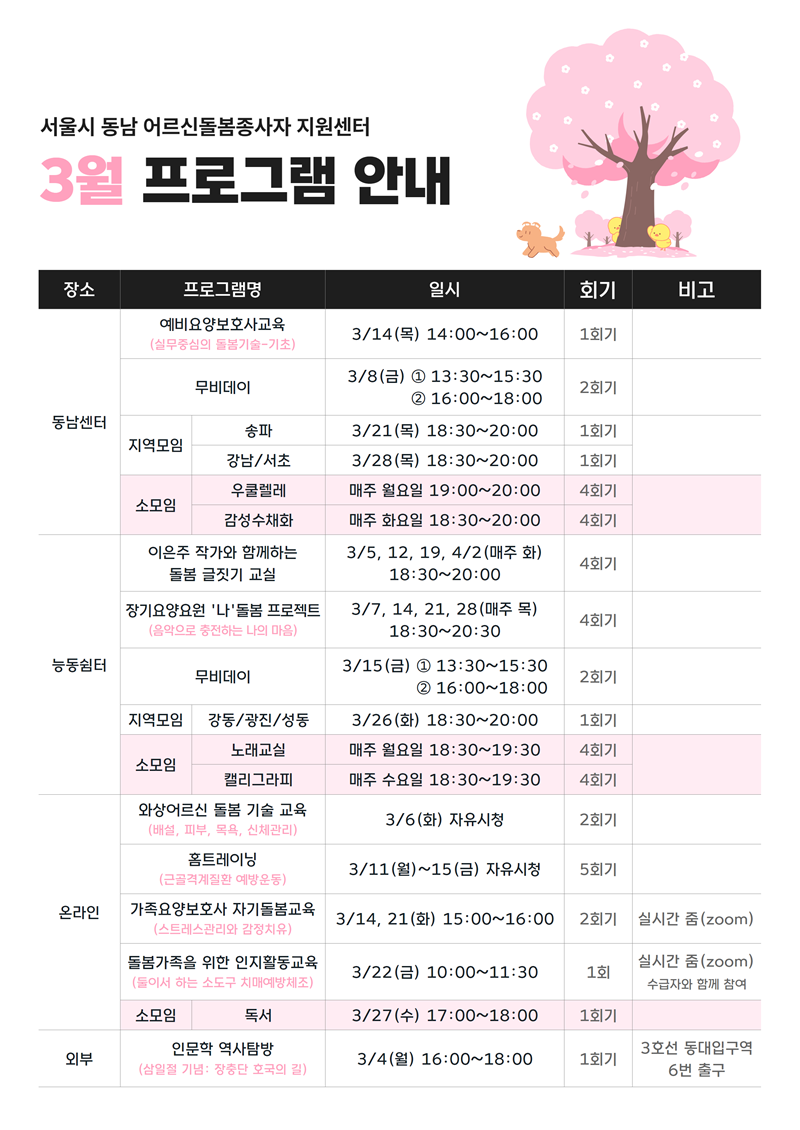 서울시 동남 어르신돌봄종사자 지원센터

3월 프로그램 안내

| 장소 | 프로그램명 | | 일시 | 회기 | 비고 |
|---|---|---|---|---|---|
| 동남센터 | 예비요양보호사교육 (실무중심의 돌봄기술-기초) | | 3/14(목) 14:00~16:00 | 1회기 | |
| | 무비데이 | | 3/8(금) ① 13:30~15:30 ② 16:00~18:00 | 2회기 | |
| | 지역모임 | 송파 | 3/21(목) 18:30~20:00 | 1회기 | |
| | | 강남/서초 | 3/28(목) 18:30~20:00 | 1회기 | |
| | 소모임 | 우쿨렐레 | 매주 월요일 19:00~20:00 | 4회기 | |
| | | 감성수채화 | 매주 화요일 18:30~20:00 | 4회기 | |
| 능동쉼터 | 이은주 작가와 함께하는 돌봄 글짓기 교실 | | 3/5, 12, 19, 4/2(매주 화) 18:30~20:00 | 4회기 | |
| | 장기요양요원 '나'돌봄 프로젝트 (음악으로 충전하는 나의 마음) | | 3/7, 14, 21, 28(매주 목) 18:30~20:30 | 4회기 | |
| | 무비데이 | | 3/15(금) ① 13:30~15:30 ② 16:00~18:00 | 2회기 | |
| | 지역모임 | 강동/광진/성동 | 3/26(화) 18:30~20:00 | 1회기 | |
| | 소모임 | 노래교실 | 매주 월요일 18:30~19:30 | 4회기 | |
| | | 캘리그라피 | 매주 수요일 18:30~19:30 | 4회기 | |
| 온라인 | 와상어르신 돌봄 기술 교육 (배설, 피부, 목욕, 신체관리) | | 3/6(화) 자유시청 | 2회기 | |
| | 홈트레이닝 (근골격계질환 예방운동) | | 3/11(월)~15(금) 자유시청 | 5회기 | |
| | 가족요양보호사 자기돌봄교육 (스트레스관리와 감정치유) | | 3/14, 21(화) 15:00~16:00 | 2회기 | 실시간 줌(zoom) |
| | 돌봄가족을 위한 인지활동교육 (둘이서 하는 소도구 치매예방체조) | | 3/22(금) 10:00~11:30 | 1회 | 실시간 줌(zoom) 수급자와 함께 참여 |
| | 소모임 | 독서 | 3/27(수) 17:00~18:00 | 1회기 | |
| 외부 | 인문학 역사탐방 (삼일절 기념: 장충단 호국의 길) | | 3/4(월) 16:00~18:00 | 1회기 | 3호선 동대입구역 6번 출구 |